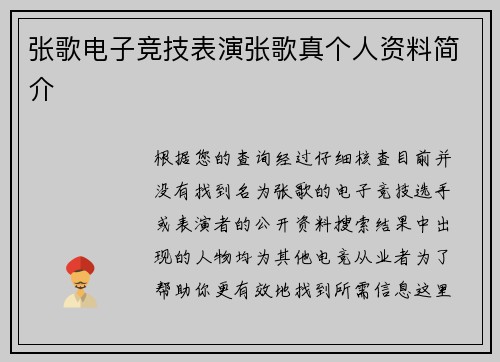 张歌电子竞技表演张歌真个人资料简介

根据您的查询经过仔细核查目前并没有找到名为张歌的电子竞技选手或表演者的公开资料搜索结果中出现的人物均为其他电竞从业者为了帮助你更有效地找到所需信息这里